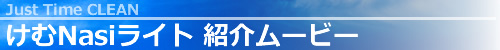 Just Time CLEAN
けむNasiライト 紹介ムービー